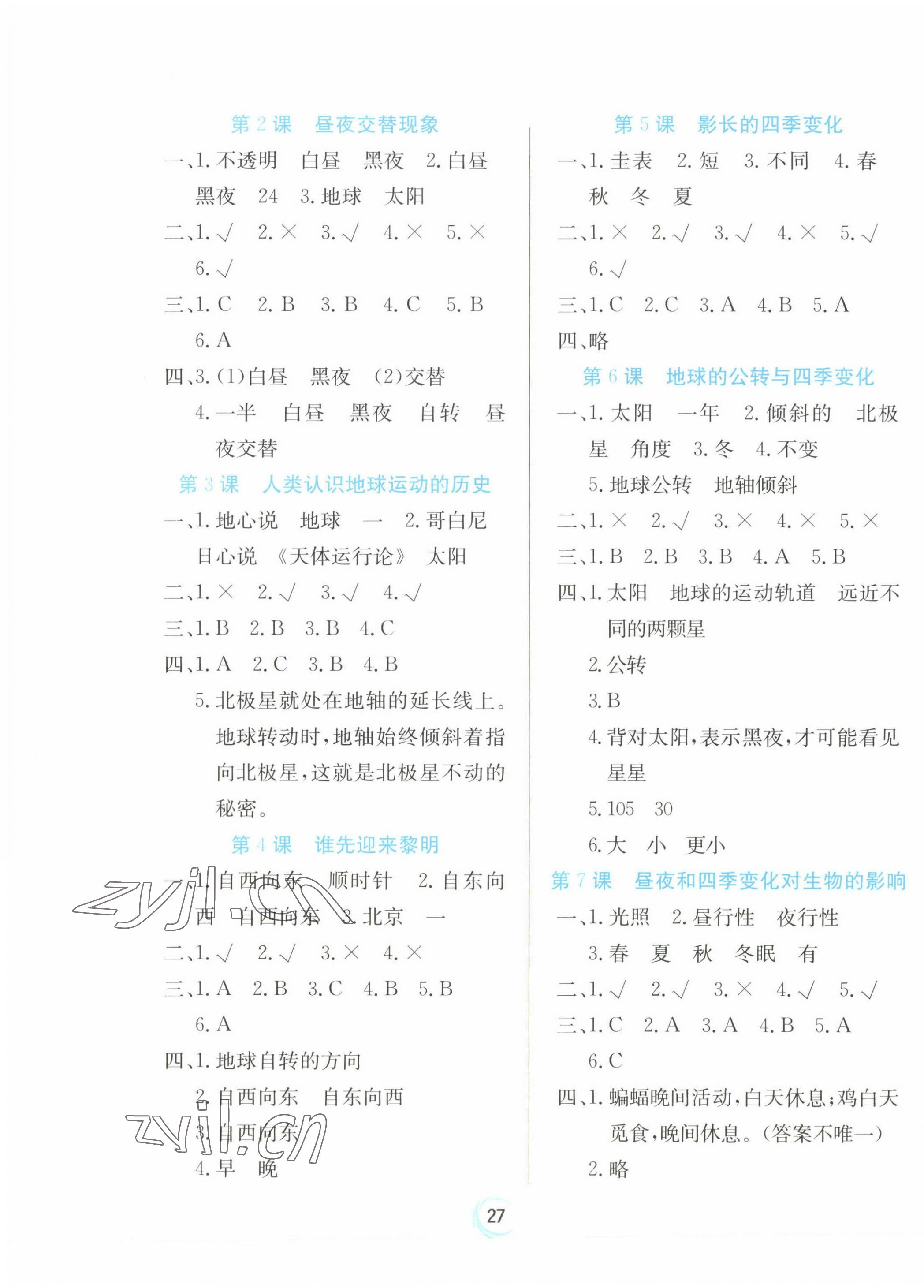 第 2 课　昼夜交替现象

一、1. 不透明　白昼　黑夜　2. 白昼　黑夜　24　3. 地球　太阳

二、1. √　2. ×　3. √　4. ×　5. ×　6. √

三、1. C　2. B　3. B　4. C　5. B　6. A

四、3. (1)白昼　黑夜　(2)交替

4. 一半　白昼　黑夜　自转　昼夜交替

第 3 课　人类认识地球运动的历史

一、1. 地心说　地球　一　2. 哥白尼　日心说　《天体运行论》　太阳

二、1. ×　2. √　3. √　4. √

三、1. B　2. B　3. B　4. C

四、1. A　2. C　3. B　4. B

5. 北极星就处在地轴的延长线上。地球转动时，地轴始终倾斜着指向北极星，这就是北极星不动的秘密。

第 4 课　谁先迎来黎明

一、1. 自西向东　顺时针　2. 自东向西　自西向东　3. 北京　一

二、1. √　2. √　3. ×　4. ×

三、1. A　2. B　3. C　4. B　5. B　6. A

四、1. 地球自转的方向

2. 自西向东　自东向西

3. 自西向东

4. 早　晚

zyjl.cn

zyjl.cn

第 5 课　影长的四季变化

一、1. 圭表　2. 短　3. 不同　4. 春　秋　冬　夏

二、1. ×　2. √　3. √　4. ×　5. √　6. √

三、1. C　2. C　3. A　4. B　5. A

四、略

第 6 课　地球的公转与四季变化

一、1. 太阳　一年　2. 倾斜的　北极星　角度　3. 冬　4. 不变

5. 地球公转　地轴倾斜

二、1. ×　2. √　3. ×　4. ×　5. ×

三、1. B　2. B　3. B　4. A　5. B

四、1. 太阳　地球的运动轨道　远近不同的两颗星

2. 公转

3. B

4. 背对太阳，表示黑夜，才可能看见星星

5. 105　30

6. 大　小　更小

第 7 课　昼夜和四季变化对生物的影响

一、1. 光照　2. 昼行性　夜行性

3. 春　夏　秋　冬眠　有

二、1. √　2. √　3. ×　4. √　5. √

三、1. C　2. A　3. A　4. B　5. A　6. C

四、1. 蝙蝠晚间活动，白天休息；鸡白天觅食，晚间休息。(答案不唯一)

2. 略

27